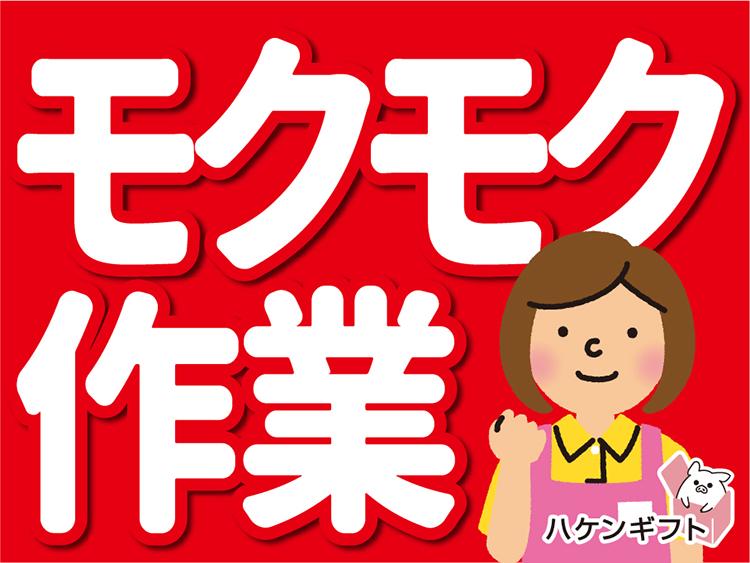 モクモク
作業

ハケンギフト